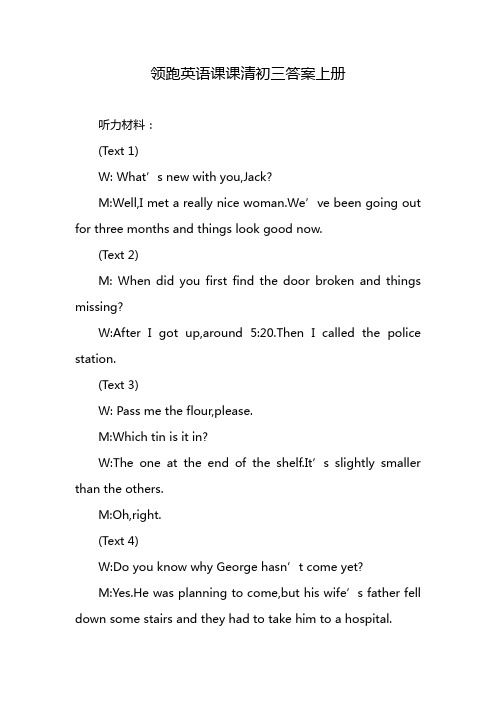 领跑英语课课清初三答案上册

听力材料：

(Text 1)

W: What’s new with you,Jack?

M:Well,I met a really nice woman.We’ve been going out for three months and things look good now.

(Text 2)

M: When did you first find the door broken and things missing?

W:After I got up,around 5:20.Then I called the police station.

(Text 3)

W: Pass me the flour,please.

M:Which tin is it in?

W:The one at the end of the shelf.It’s slightly smaller than the others.

M:Oh,right.

(Text 4)

W:Do you know why George hasn’t come yet?

M:Yes.He was planning to come,but his wife’s father fell down some stairs and they had to take him to a hospital.